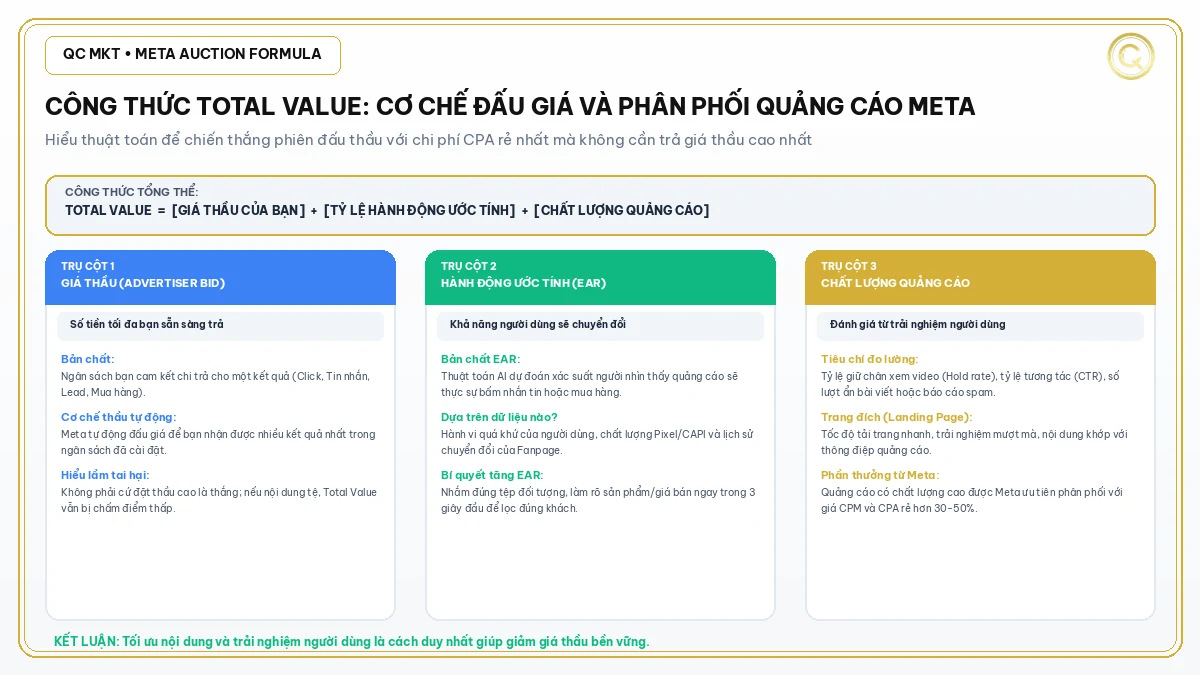 QC MKT • META AUCTION FORMULA

CÔNG THỨC TOTAL VALUE: CƠ CHẾ ĐẤU GIÁ VÀ PHÂN PHỐI QUẢNG CÁO META

Hiểu thuật toán để chiến thắng phiên đấu thầu với chi phí CPA rẻ nhất mà không cần trả giá thầu cao nhất

CÔNG THỨC TỔNG THỂ:
TOTAL VALUE = [GIÁ THẦU CỦA BẠN] + [TỶ LỆ HÀNH ĐỘNG ƯỚC TÍNH] + [CHẤT LƯỢNG QUẢNG CÁO]

TRỤ CỘT 1
GIÁ THẦU (ADVERTISER BID)

Số tiền tối đa bạn sẵn sàng trả

Bản chất:
Ngân sách bạn cam kết chi trả cho một kết quả (Click, Tin nhắn, Lead, Mua hàng).

Cơ chế thầu tự động:
Meta tự động đấu giá để bạn nhận được nhiều kết quả nhất trong ngân sách đã cài đặt.

Hiểu lầm tai hại:
Không phải cứ đặt thầu cao là thắng; nếu nội dung tệ, Total Value vẫn bị chấm điểm thấp.

TRỤ CỘT 2
HÀNH ĐỘNG ƯỚC TÍNH (EAR)

Khả năng người dùng sẽ chuyển đổi

Bản chất EAR:
Thuật toán AI dự đoán xác suất người nhìn thấy quảng cáo sẽ thực sự bấm nhắn tin hoặc mua hàng.

Dựa trên dữ liệu nào?
Hành vi quá khứ của người dùng, chất lượng Pixel/CAPI và lịch sử chuyển đổi của Fanpage.

Bí quyết tăng EAR:
Nhắm đúng tệp đối tượng, làm rõ sản phẩm/giá bán ngay trong 3 giây đầu để lọc đúng khách.

TRỤ CỘT 3
CHẤT LƯỢNG QUẢNG CÁO

Đánh giá từ trải nghiệm người dùng

Tiêu chí đo lường:
Tỷ lệ giữ chân xem video (Hold rate), tỷ lệ tương tác (CTR), số lượt ẩn bài viết hoặc báo cáo spam.

Trang đích (Landing Page):
Tốc độ tải trang nhanh, trải nghiệm mượt mà, nội dung khớp với thông điệp quảng cáo.

Phần thưởng từ Meta:
Quảng cáo có chất lượng cao được Meta ưu tiên phân phối với giá CPM và CPA rẻ hơn 30-50%.

KẾT LUẬN: Tối ưu nội dung và trải nghiệm người dùng là cách duy nhất giúp giảm giá thầu bền vững.